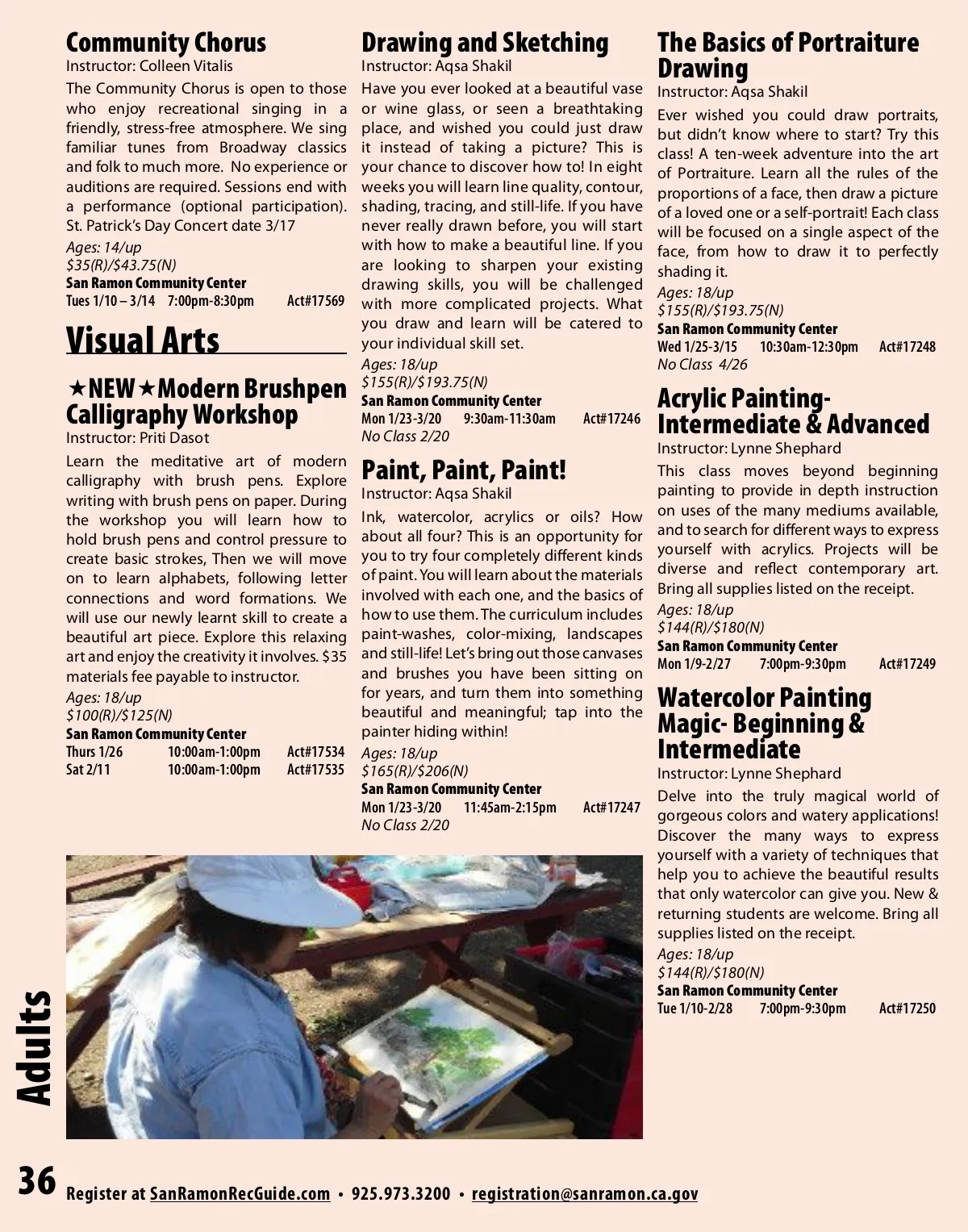 Community Chorus
Instructor: Colleen Vitalis
The Community Chorus is open to those who enjoy recreational singing in a friendly, stress-free atmosphere. We sing familiar tunes from Broadway classics and folk to much more. No experience or auditions are required. Sessions end with a performance (optional participation). St. Patrick's Day Concert date 3/17
Ages: 14/up
$35(R)/$43.75(N)
San Ramon Community Center
Tues 1/10 – 3/14 7:00pm-8:30pm Act#17569

Visual Arts

★NEW★Modern Brushpen Calligraphy Workshop
Instructor: Priti Dasot
Learn the meditative art of modern calligraphy with brush pens. Explore writing with brush pens on paper. During the workshop you will learn how to hold brush pens and control pressure to create basic strokes, Then we will move on to learn alphabets, following letter connections and word formations. We will use our newly learnt skill to create a beautiful art piece. Explore this relaxing art and enjoy the creativity it involves. $35 materials fee payable to instructor.
Ages: 18/up
$100(R)/$125(N)
San Ramon Community Center
Thurs 1/26 10:00am-1:00pm Act#17534
Sat 2/11 10:00am-1:00pm Act#17535

Drawing and Sketching
Instructor: Aqsa Shakil
Have you ever looked at a beautiful vase or wine glass, or seen a breathtaking place, and wished you could just draw it instead of taking a picture? This is your chance to discover how to! In eight weeks you will learn line quality, contour, shading, tracing, and still-life. If you have never really drawn before, you will start with how to make a beautiful line. If you are looking to sharpen your existing drawing skills, you will be challenged with more complicated projects. What you draw and learn will be catered to your individual skill set.
Ages: 18/up
$155(R)/$193.75(N)
San Ramon Community Center
Mon 1/23-3/20 9:30am-11:30am Act#17246
No Class 2/20

Paint, Paint, Paint!
Instructor: Aqsa Shakil
Ink, watercolor, acrylics or oils? How about all four? This is an opportunity for you to try four completely different kinds of paint. You will learn about the materials involved with each one, and the basics of how to use them. The curriculum includes paint-washes, color-mixing, landscapes and still-life! Let's bring out those canvases and brushes you have been sitting on for years, and turn them into something beautiful and meaningful; tap into the painter hiding within!
Ages: 18/up
$165(R)/$206(N)
San Ramon Community Center
Mon 1/23-3/20 11:45am-2:15pm Act#17247
No Class 2/20

The Basics of Portraiture Drawing
Instructor: Aqsa Shakil
Ever wished you could draw portraits, but didn't know where to start? Try this class! A ten-week adventure into the art of Portraiture. Learn all the rules of the proportions of a face, then draw a picture of a loved one or a self-portrait! Each class will be focused on a single aspect of the face, from how to draw it to perfectly shading it.
Ages: 18/up
$155(R)/$193.75(N)
San Ramon Community Center
Wed 1/25-3/15 10:30am-12:30pm Act#17248
No Class 4/26

Acrylic Painting- Intermediate & Advanced
Instructor: Lynne Shephard
This class moves beyond beginning painting to provide in depth instruction on uses of the many mediums available, and to search for different ways to express yourself with acrylics. Projects will be diverse and reflect contemporary art. Bring all supplies listed on the receipt.
Ages: 18/up
$144(R)/$180(N)
San Ramon Community Center
Mon 1/9-2/27 7:00pm-9:30pm Act#17249

Watercolor Painting Magic- Beginning & Intermediate
Instructor: Lynne Shephard
Delve into the truly magical world of gorgeous colors and watery applications! Discover the many ways to express yourself with a variety of techniques that help you to achieve the beautiful results that only watercolor can give you. New & returning students are welcome. Bring all supplies listed on the receipt.
Ages: 18/up
$144(R)/$180(N)
San Ramon Community Center
Tue 1/10-2/28 7:00pm-9:30pm Act#17250

Adults

36 Register at SanRamonRecGuide.com • 925.973.3200 • registration@sanramon.ca.gov